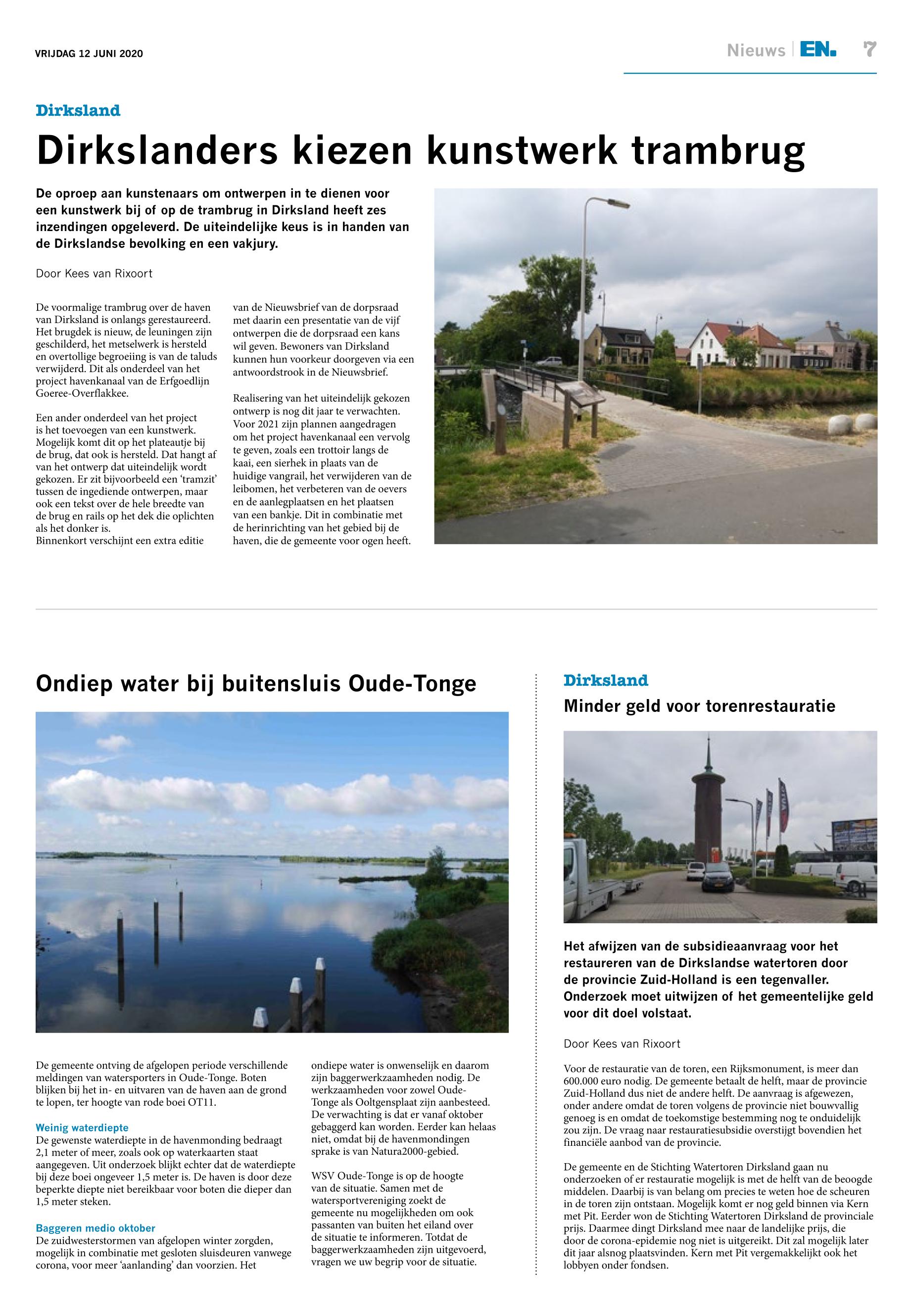 VRIJDAG 12 JUNI 2020

Nieuws | EN. 7

Dirksland

Dirkslanders kiezen kunstwerk trambrug

De oproep aan kunstenaars om ontwerpen in te dienen voor een kunstwerk bij of op de trambrug in Dirksland heeft zes inzendingen opgeleverd. De uiteindelijke keus is in handen van de Dirkslandse bevolking en een vakjury.

Door Kees van Rixoort

De voormalige trambrug over de haven van Dirksland is onlangs gerestaureerd. Het brugdek is nieuw, de leuningen zijn geschilderd, het metselwerk is hersteld en overtollige begroeiing is van de taluds verwijderd. Dit als onderdeel van het project havenkanaal van de Erfgoedlijn Goeree-Overflakkee.

Een ander onderdeel van het project is het toevoegen van een kunstwerk. Mogelijk komt dit op het plateautje bij de brug, dat ook is hersteld. Dat hangt af van het ontwerp dat uiteindelijk wordt gekozen. Er zit bijvoorbeeld een 'tramzit' tussen de ingediende ontwerpen, maar ook een tekst over de hele breedte van de brug en rails op het dek die oplichten als het donker is.
Binnenkort verschijnt een extra editie van de Nieuwsbrief van de dorpsraad met daarin een presentatie van de vijf ontwerpen die de dorpsraad een kans wil geven. Bewoners van Dirksland kunnen hun voorkeur doorgeven via een antwoordstrook in de Nieuwsbrief.

Realisering van het uiteindelijk gekozen ontwerp is nog dit jaar te verwachten. Voor 2021 zijn plannen aangedragen om het project havenkanaal een vervolg te geven, zoals een trottoir langs de kaai, een sierhek in plaats van de huidige vangrail, het verwijderen van de leibomen, het verbeteren van de oevers en de aanlegplaatsen en het plaatsen van een bankje. Dit in combinatie met de herinrichting van het gebied bij de haven, die de gemeente voor ogen heeft.

Ondiep water bij buitensluis Oude-Tonge

De gemeente ontving de afgelopen periode verschillende meldingen van watersporters in Oude-Tonge. Boten blijken bij het in- en uitvaren van de haven aan de grond te lopen, ter hoogte van rode boei OT11.

Weinig waterdiepte
De gewenste waterdiepte in de havenmonding bedraagt 2,1 meter of meer, zoals ook op waterkaarten staat aangegeven. Uit onderzoek blijkt echter dat de waterdiepte bij deze boei ongeveer 1,5 meter is. De haven is door deze beperkte diepte niet bereikbaar voor boten die dieper dan 1,5 meter steken.

Baggeren medio oktober
De zuidwesterstormen van afgelopen winter zorgden, mogelijk in combinatie met gesloten sluisdeuren vanwege corona, voor meer 'aanlanding' dan voorzien. Het ondiepe water is onwenselijk en daarom zijn baggerwerkzaamheden nodig. De werkzaamheden voor zowel Oude-Tonge als Ooltgensplaat zijn aanbesteed. De verwachting is dat er vanaf oktober gebaggerd kan worden. Eerder kan helaas niet, omdat bij de havenmondingen sprake is van Natura2000-gebied.

WSV Oude-Tonge is op de hoogte van de situatie. Samen met de watersportvereniging zoekt de gemeente nu mogelijkheden om ook passanten van buiten het eiland over de situatie te informeren. Totdat de baggerwerkzaamheden zijn uitgevoerd, vragen we uw begrip voor de situatie.

Dirksland

Minder geld voor torenrestauratie

Het afwijzen van de subsidieaanvraag voor het restaureren van de Dirkslandse watertoren door de provincie Zuid-Holland is een tegenvaller. Onderzoek moet uitwijzen of het gemeentelijke geld voor dit doel volstaat.

Door Kees van Rixoort

Voor de restauratie van de toren, een Rijksmonument, is meer dan 600.000 euro nodig. De gemeente betaalt de helft, maar de provincie Zuid-Holland dus niet de andere helft. De aanvraag is afgewezen, onder andere omdat de toren volgens de provincie niet bouwvallig genoeg is en omdat de toekomstige bestemming nog te onduidelijk zou zijn. De vraag naar restauratiesubsidie overstijgt bovendien het financiële aanbod van de provincie.

De gemeente en de Stichting Watertoren Dirksland gaan nu onderzoeken of er restauratie mogelijk is met de helft van de beoogde middelen. Daarbij is van belang om precies te weten hoe de scheuren in de toren zijn ontstaan. Mogelijk komt er nog geld binnen via Kern met Pit. Eerder won de Stichting Watertoren Dirksland de provinciale prijs. Daarmee dingt Dirksland mee naar de landelijke prijs, die door de corona-epidemie nog niet is uitgereikt. Dit zal mogelijk later dit jaar alsnog plaatsvinden. Kern met Pit vergemakkelijkt ook het lobbyen onder fondsen.